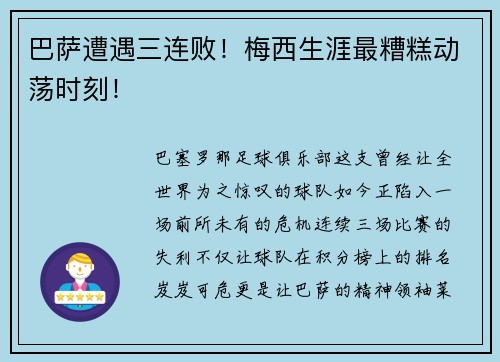 巴萨遭遇三连败！梅西生涯最糟糕动荡时刻！

巴塞罗那足球俱乐部这支曾经让全世界为之惊叹的球队如今正陷入一场前所未有的危机连续三场比赛的失利不仅让球队在积分榜上的排名岌岌可危更是让巴萨的精神领袖莱